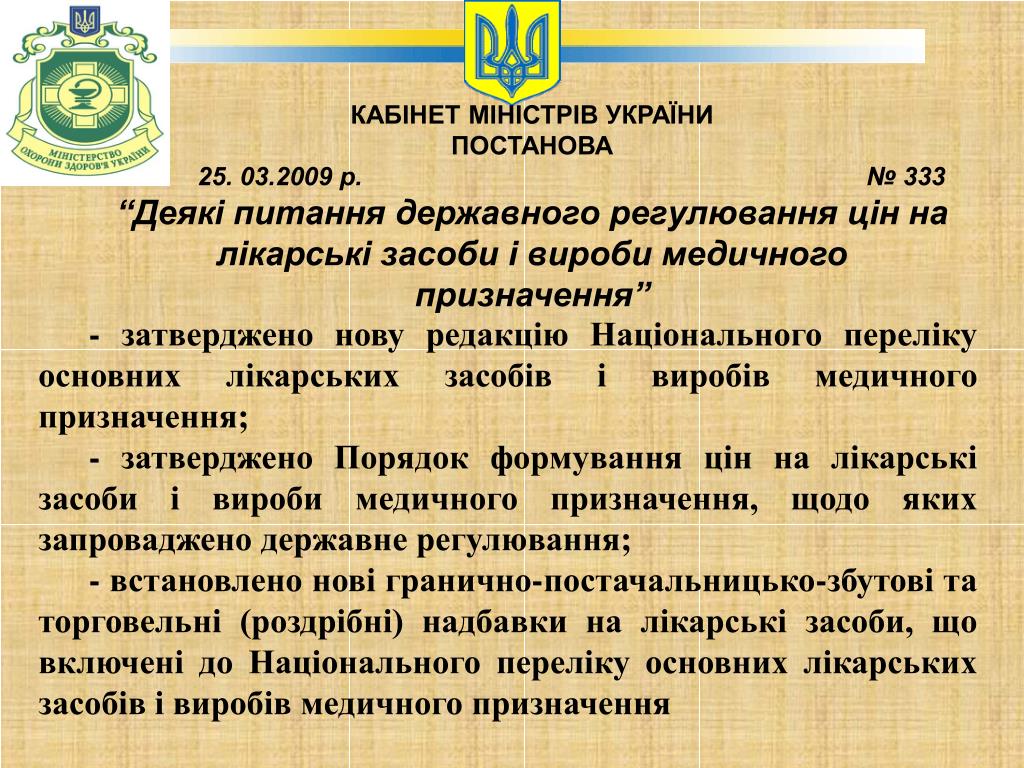 МІНІСТЕРСТВО ОХОРОНИ ЗДОРОВ'Я УКРАЇНИ

КАБІНЕТ МІНІСТРІВ УКРАЇНИ
ПОСТАНОВА

25. 03.2009 р. № 333

“Деякі питання державного регулювання цін на лікарські засоби і вироби медичного призначення”

- затверджено нову редакцію Національного переліку основних лікарських засобів і виробів медичного призначення;

- затверджено Порядок формування цін на лікарські засоби і вироби медичного призначення, щодо яких запроваджено державне регулювання;

- встановлено нові гранично-постачальницько-збутові та торговельні (роздрібні) надбавки на лікарські засоби, що включені до Національного переліку основних лікарських засобів і виробів медичного призначення